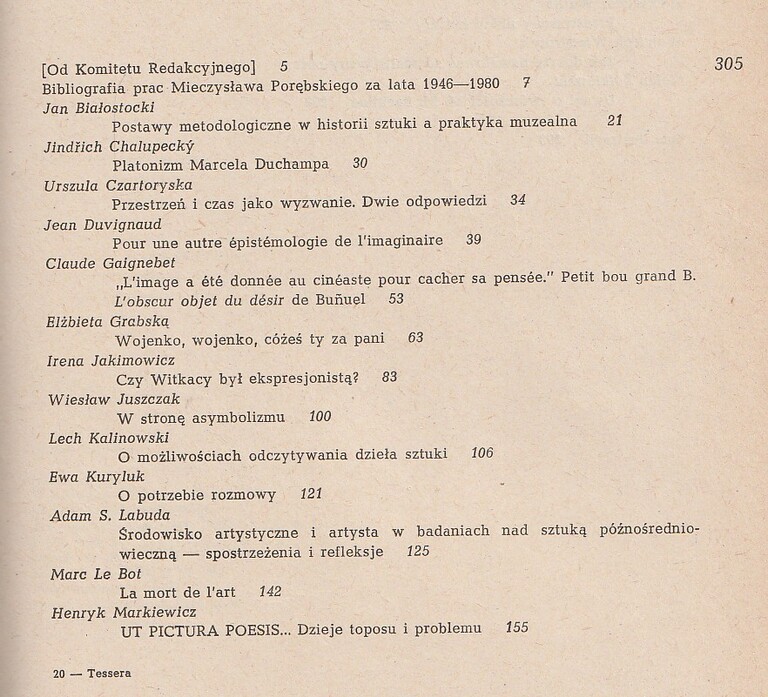 305

[Od Komitetu Redakcyjnego] 5
Bibliografia prac Mieczysława Porębskiego za lata 1946—1980 7
Jan Białostocki
Postawy metodologiczne w historii sztuki a praktyka muzealna 21
Jindřich Chalupecký
Platonizm Marcela Duchampa 30
Urszula Czartoryska
Przestrzeń i czas jako wyzwanie. Dwie odpowiedzi 34
Jean Duvignaud
Pour une autre épistémologie de l'imaginaire 39
Claude Gaignebet
„L'image a été donnée au cinéaste pour cacher sa pensée." Petit bou grand B. L'obscur objet du désir de Buñuel 53
Elżbieta Grabska
Wojenko, wojenko, cóżeś ty za pani 63
Irena Jakimowicz
Czy Witkacy był ekspresjonistą? 83
Wiesław Juszczak
W stronę asymbolizmu 100
Lech Kalinowski
O możliwościach odczytywania dzieła sztuki 106
Ewa Kuryluk
O potrzebie rozmowy 121
Adam S. Labuda
Środowisko artystyczne i artysta w badaniach nad sztuką późnośredniowieczną — spostrzeżenia i refleksje 125
Marc Le Bot
La mort de l'art 142
Henryk Markiewicz
UT PICTURA POESIS... Dzieje toposu i problemu 155

20 — Tessera